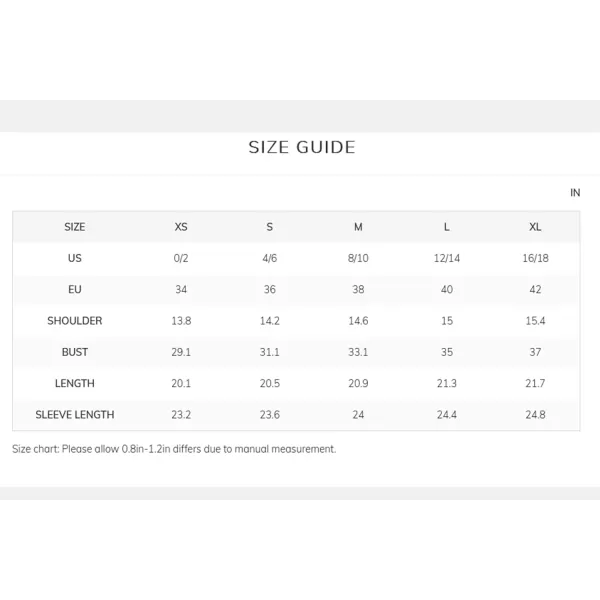 SIZE GUIDE

IN

| SIZE | XS | S | M | L | XL |
|---|---|---|---|---|---|
| US | 0/2 | 4/6 | 8/10 | 12/14 | 16/18 |
| EU | 34 | 36 | 38 | 40 | 42 |
| SHOULDER | 13.8 | 14.2 | 14.6 | 15 | 15.4 |
| BUST | 29.1 | 31.1 | 33.1 | 35 | 37 |
| LENGTH | 20.1 | 20.5 | 20.9 | 21.3 | 21.7 |
| SLEEVE LENGTH | 23.2 | 23.6 | 24 | 24.4 | 24.8 |

Size chart: Please allow 0.8in-1.2in differs due to manual measurement.